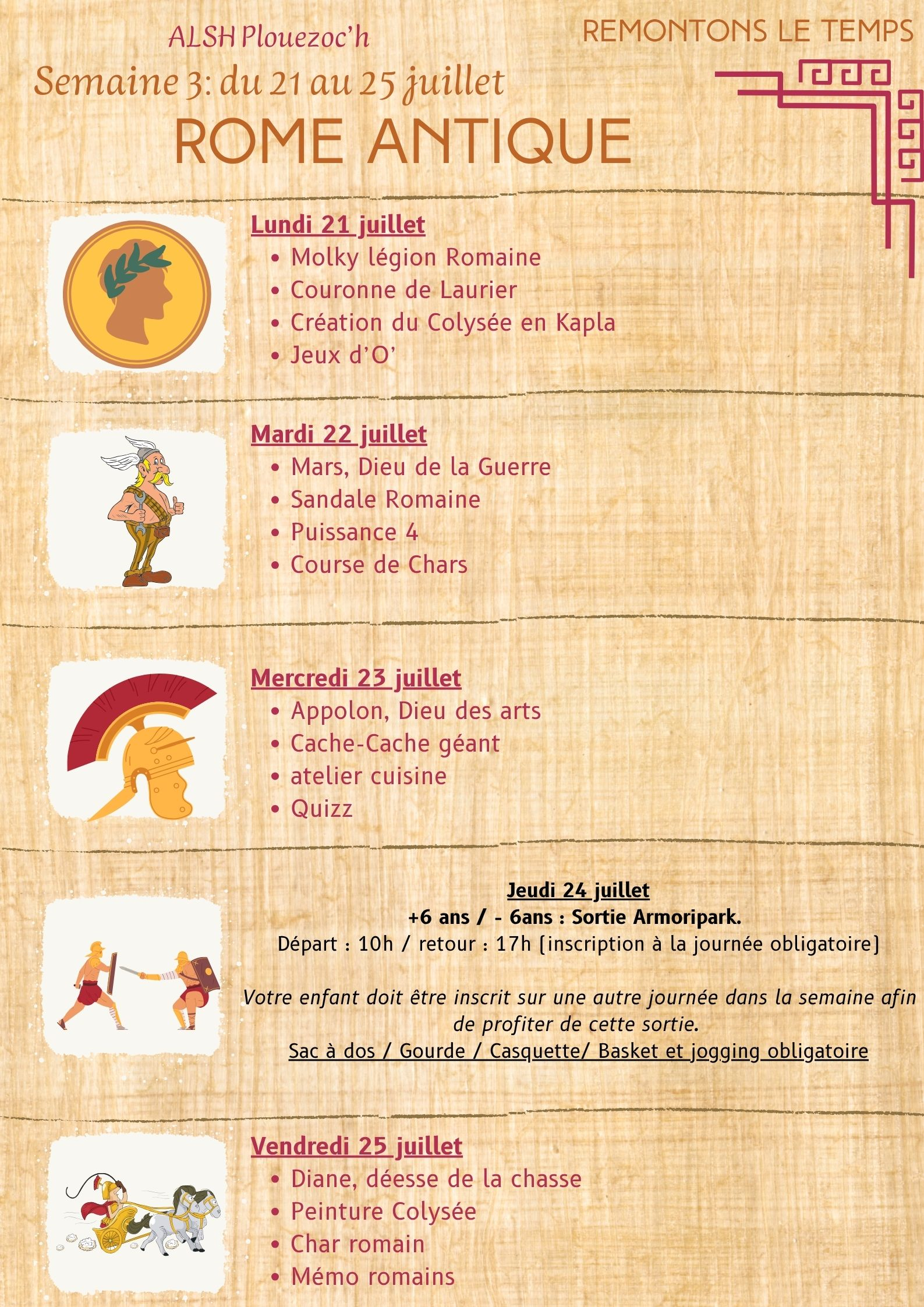 ALSH Plouezoc'h

REMONTONS LE TEMPS

Semaine 3: du 21 au 25 juillet

ROME ANTIQUE

Lundi 21 juillet
• Molky légion Romaine
• Couronne de Laurier
• Création du Colysée en Kapla
• Jeux d'O'

Mardi 22 juillet
• Mars, Dieu de la Guerre
• Sandale Romaine
• Puissance 4
• Course de Chars

Mercredi 23 juillet
• Appolon, Dieu des arts
• Cache-Cache géant
• atelier cuisine
• Quizz

Jeudi 24 juillet
+6 ans / - 6ans : Sortie Armoripark.
Départ : 10h / retour : 17h (inscription à la journée obligatoire)

Votre enfant doit être inscrit sur une autre journée dans la semaine afin de profiter de cette sortie.
Sac à dos / Gourde / Casquette/ Basket et jogging obligatoire

Vendredi 25 juillet
• Diane, déesse de la chasse
• Peinture Colysée
• Char romain
• Mémo romains